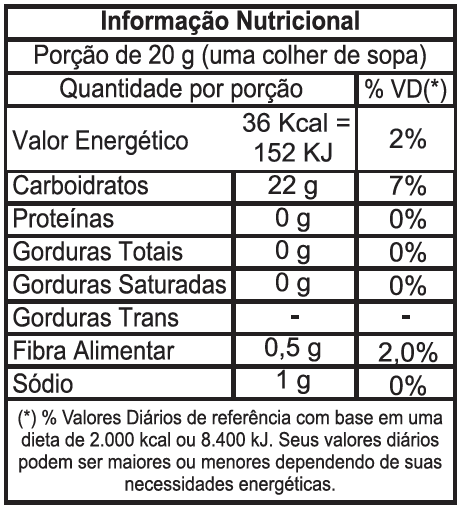 Informação Nutricional

Porção de 20 g (uma colher de sopa)

| Quantidade por porção | | % VD(*) |
|---|---|---|
| Valor Energético | 36 Kcal = 152 KJ | 2% |
| Carboidratos | 22 g | 7% |
| Proteínas | 0 g | 0% |
| Gorduras Totais | 0 g | 0% |
| Gorduras Saturadas | 0 g | 0% |
| Gorduras Trans | - | - |
| Fibra Alimentar | 0,5 g | 2,0% |
| Sódio | 1 g | 0% |

(*) % Valores Diários de referência com base em uma dieta de 2.000 kcal ou 8.400 kJ. Seus valores diários podem ser maiores ou menores dependendo de suas necessidades energéticas.